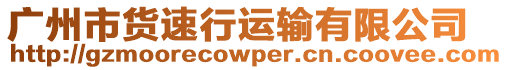 广州市货速行运输有限公司
http://gzmoorecowper.cn.coovee.com